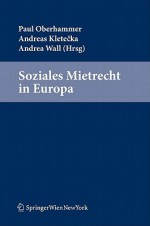 Paul Oberhammer
Andreas Kletečka
Andrea Wall (Hrsg)

Soziales Mietrecht in Europa

SpringerWienNewYork